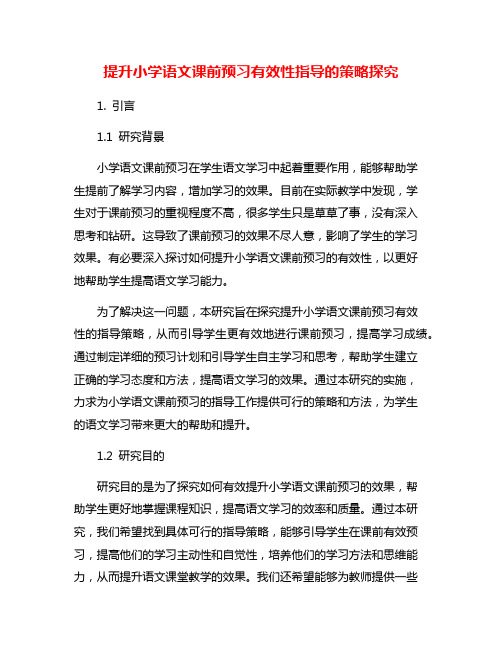 提升小学语文课前预习有效性指导的策略探究

1. 引言

1.1 研究背景

小学语文课前预习在学生语文学习中起着重要作用，能够帮助学生提前了解学习内容，增加学习的效果。目前在实际教学中发现，学生对于课前预习的重视程度不高，很多学生只是草草了事，没有深入思考和钻研。这导致了课前预习的效果不尽人意，影响了学生的学习效果。有必要深入探讨如何提升小学语文课前预习的有效性，以更好地帮助学生提高语文学习能力。

为了解决这一问题，本研究旨在探究提升小学语文课前预习有效性的指导策略，从而引导学生更有效地进行课前预习，提高学习成绩。通过制定详细的预习计划和引导学生自主学习和思考，帮助学生建立正确的学习态度和方法，提高语文学习的效果。通过本研究的实施，力求为小学语文课前预习的指导工作提供可行的策略和方法，为学生的语文学习带来更大的帮助和提升。

1.2 研究目的

研究目的是为了探究如何有效提升小学语文课前预习的效果，帮助学生更好地掌握课程知识，提高语文学习的效率和质量。通过本研究，我们希望找到具体可行的指导策略，能够引导学生在课前有效预习，提高他们的学习主动性和自觉性，培养他们的学习方法和思维能力，从而提升语文课堂教学的效果。我们还希望能够为教师提供一些